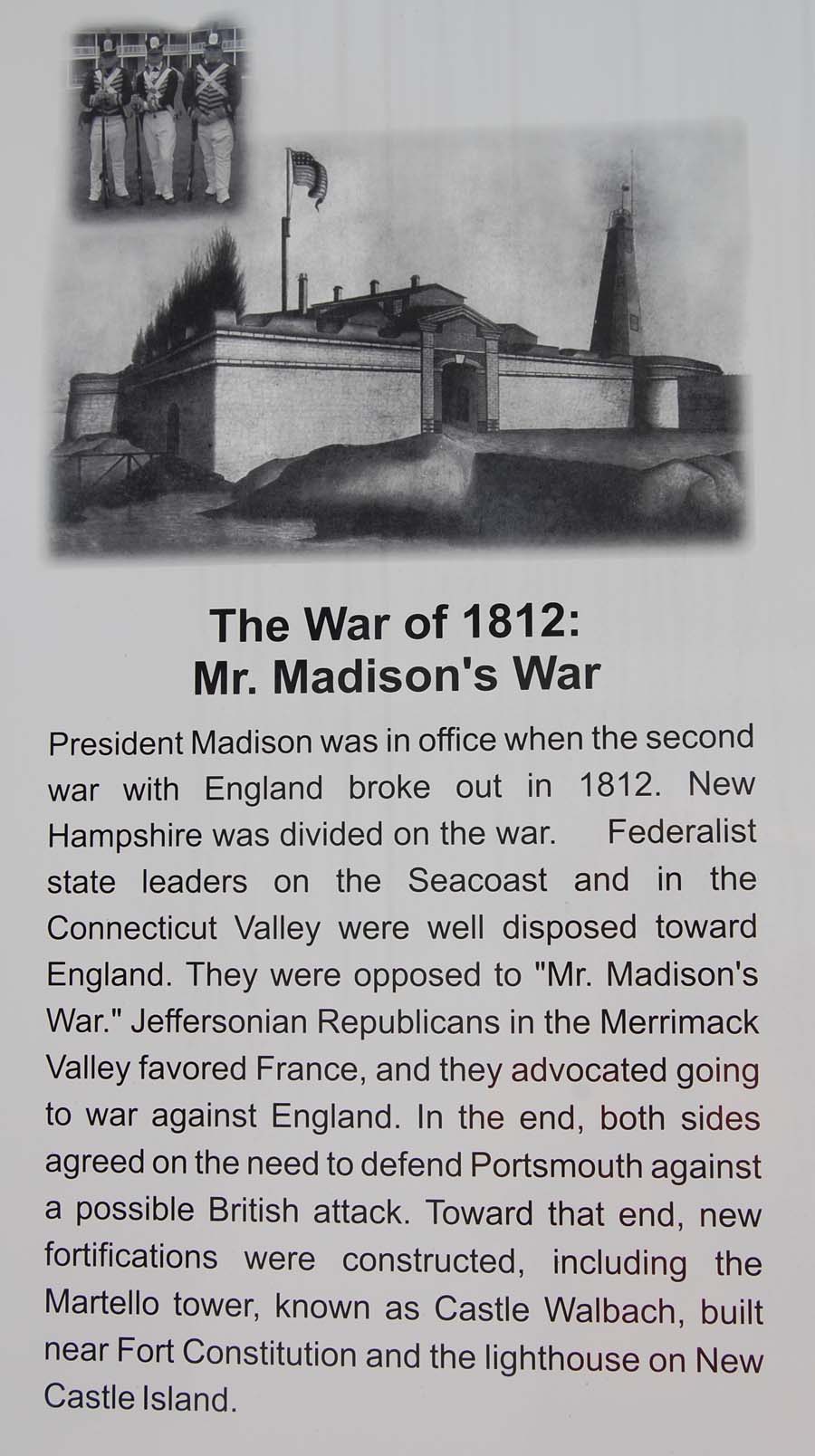 The War of 1812:
Mr. Madison's War

President Madison was in office when the second war with England broke out in 1812. New Hampshire was divided on the war. Federalist state leaders on the Seacoast and in the Connecticut Valley were well disposed toward England. They were opposed to "Mr. Madison's War." Jeffersonian Republicans in the Merrimack Valley favored France, and they advocated going to war against England. In the end, both sides agreed on the need to defend Portsmouth against a possible British attack. Toward that end, new fortifications were constructed, including the Martello tower, known as Castle Walbach, built near Fort Constitution and the lighthouse on New Castle Island.